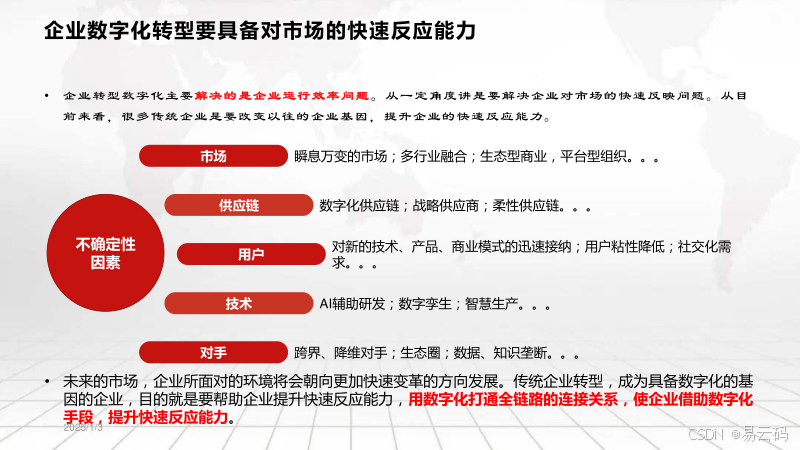 企业数字化转型要具备对市场的快速反应能力

• 企业转型数字化主要解决的是企业运行效率问题。从一定角度讲是要解决企业对市场的快速反映问题。从目前来看，很多传统企业是要改变以往的企业基因，提升企业的快速反应能力。

不确定性因素

市场
瞬息万变的市场；多行业融合；生态型商业，平台型组织。。。

供应链
数字化供应链；战略供应商；柔性供应链。。。

用户
对新的技术、产品、商业模式的迅速接纳；用户粘性降低；社交化需求。。。

技术
AI辅助研发；数字孪生；智慧生产。。。

对手
跨界、降维对手；生态圈；数据、知识垄断。。。

• 未来的市场，企业所面对的环境将会朝向更加快速变革的方向发展。传统企业转型，成为具备数字化的基因的企业，目的就是要帮助企业提升快速反应能力，用数字化打通全链路的连接关系，使企业借助数字化手段，提升快速反应能力。

2025/1/3

CSDN @易云码